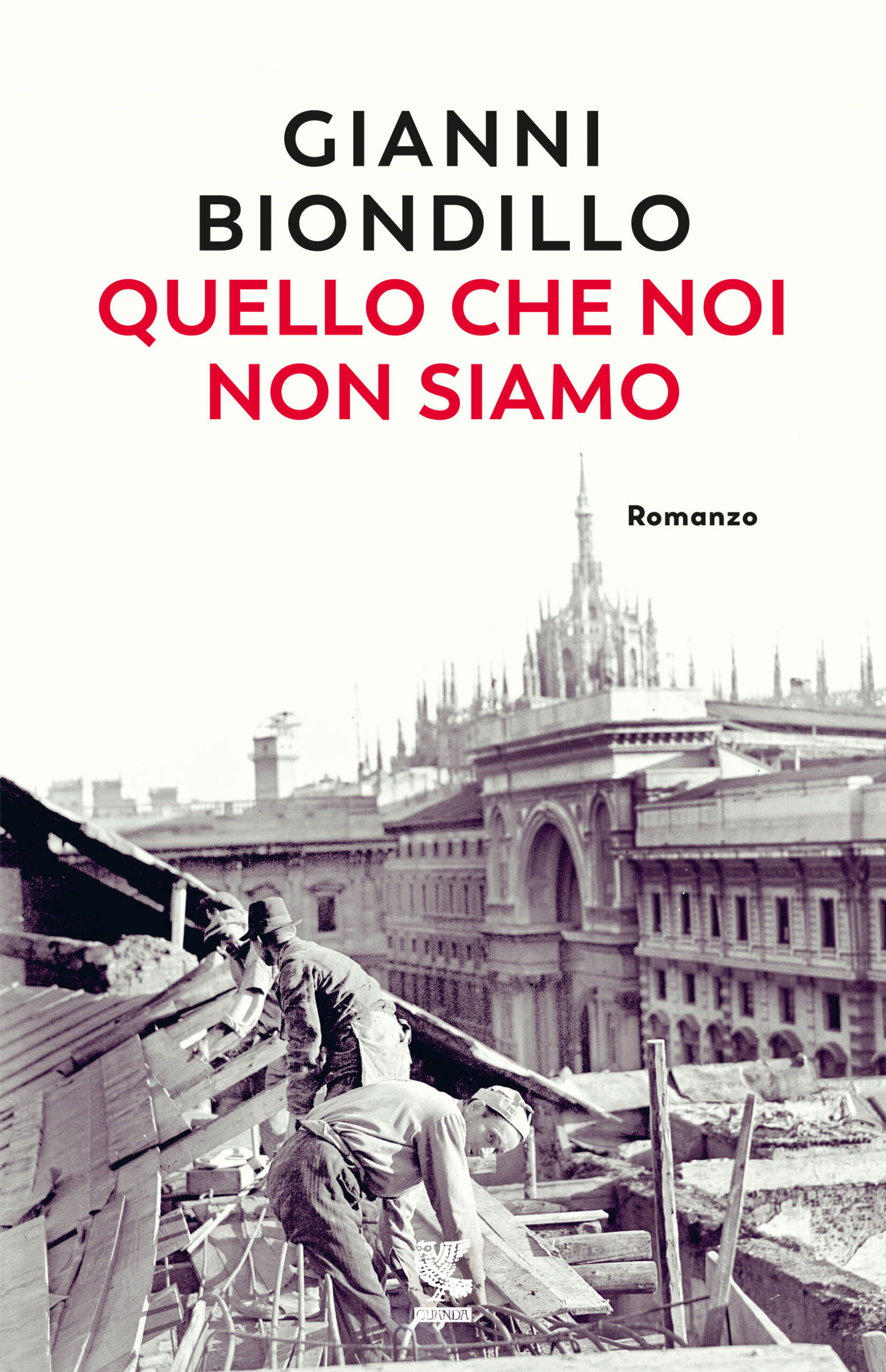 GIANNI
BIONDILLO
QUELLO CHE NOI
NON SIAMO

Romanzo

GUANDA